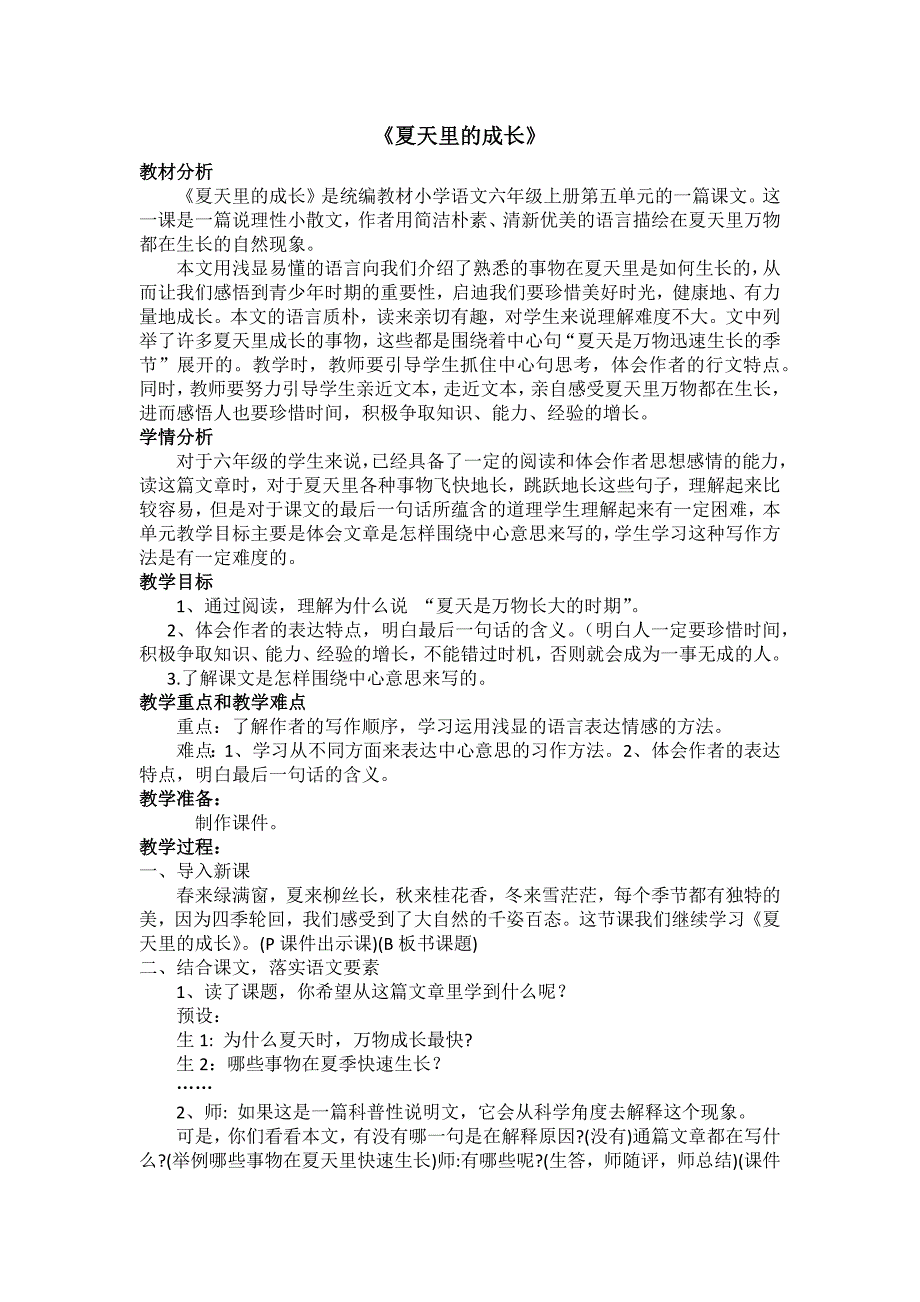 《夏天里的成长》

教材分析

《夏天里的成长》是统编教材小学语文六年级上册第五单元的一篇课文。这一课是一篇说理性小散文，作者用简洁朴素、清新优美的语言描绘在夏天里万物都在生长的自然现象。

本文用浅显易懂的语言向我们介绍了熟悉的事物在夏天里是如何生长的，从而让我们感悟到青少年时期的重要性，启迪我们要珍惜美好时光，健康地、有力量地成长。本文的语言质朴，读来亲切有趣，对学生来说理解难度不大。文中列举了许多夏天里成长的事物，这些都是围绕着中心句“夏天是万物迅速生长的季节”展开的。教学时，教师要引导学生抓住中心句思考，体会作者的行文特点。同时，教师要努力引导学生亲近文本，走近文本，亲自感受夏天里万物都在生长，进而感悟人也要珍惜时间，积极争取知识、能力、经验的增长。

学情分析

对于六年级的学生来说，已经具备了一定的阅读和体会作者思想感情的能力，读这篇文章时，对于夏天里各种事物飞快地长，跳跃地长这些句子，理解起来比较容易，但是对于课文的最后一句话所蕴含的道理学生理解起来有一定困难，本单元教学目标主要是体会文章是怎样围绕中心意思来写的，学生学习这种写作方法是有一定难度的。

教学目标

1、通过阅读，理解为什么说 “夏天是万物长大的时期”。

2、体会作者的表达特点，明白最后一句话的含义。（明白人一定要珍惜时间，积极争取知识、能力、经验的增长，不能错过时机，否则就会成为一事无成的人。

3.了解课文是怎样围绕中心意思来写的。

教学重点和教学难点

重点：了解作者的写作顺序，学习运用浅显的语言表达情感的方法。

难点：1、学习从不同方面来表达中心意思的习作方法。2、体会作者的表达特点，明白最后一句话的含义。

教学准备：

制作课件。

教学过程：

一、导入新课

春来绿满窗，夏来柳丝长，秋来桂花香，冬来雪茫茫，每个季节都有独特的美，因为四季轮回，我们感受到了大自然的千姿百态。这节课我们继续学习《夏天里的成长》。(P 课件出示课)(B 板书课题)

二、结合课文，落实语文要素

1、读了课题，你希望从这篇文章里学到什么呢？

预设：

生 1: 为什么夏天时，万物成长最快?

生 2：哪些事物在夏季快速生长？

……

2、师: 如果这是一篇科普性说明文，它会从科学角度去解释这个现象。

可是，你们看看本文，有没有哪一句是在解释原因?(没有)通篇文章都在写什么?(举例哪些事物在夏天里快速生长)师:有哪些呢?(生答，师随评，师总结)(课件